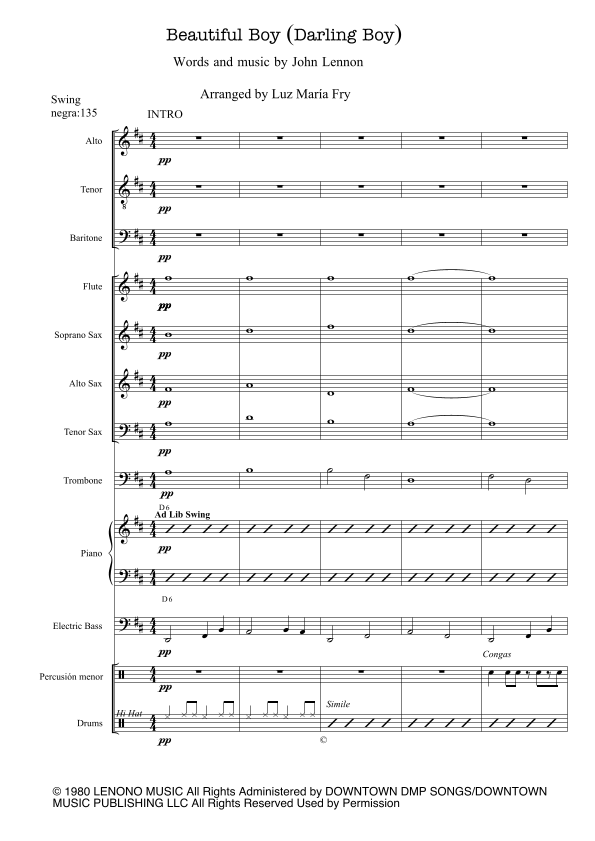 Beautiful Boy (Darling Boy)

Words and music by John Lennon

Arranged by Luz Maria Fry

Swing
negra:135

INTRO

Alto
pp

Tenor
pp

Baritone
pp

Flute
pp

Soprano Sax
pp

Alto Sax
pp

Tenor Sax
pp

Trombone
pp

D6
Ad Lib Swing

Piano
pp

D6

Electric Bass
pp

Congas

Percusión menor
pp

Hi Hat

Simile

Drums
pp

©

© 1980 LENONO MUSIC All Rights Administered by DOWNTOWN DMP SONGS/DOWNTOWN MUSIC PUBLISHING LLC All Rights Reserved Used by Permission